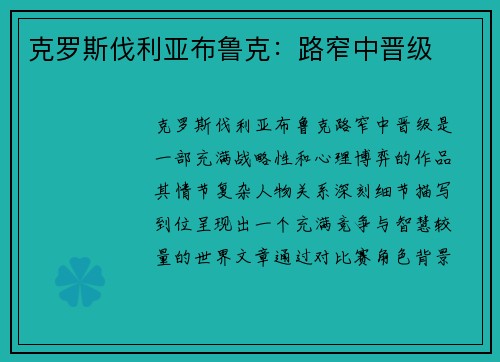 克罗斯伐利亚布鲁克：路窄中晋级

克罗斯伐利亚布鲁克路窄中晋级是一部充满战略性和心理博弈的作品其情节复杂人物关系深刻细节描写到位呈现出一个充满竞争与智慧较量的世界文章通过对比赛角色背景